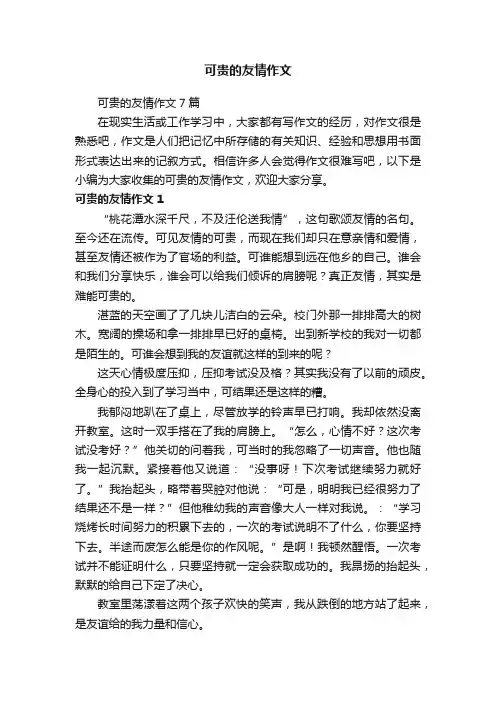 可贵的友情作文

可贵的友情作文7篇

在现实生活或工作学习中，大家都有写作文的经历，对作文很是熟悉吧，作文是人们把记忆中所存储的有关知识、经验和思想用书面形式表达出来的记叙方式。相信许多人会觉得作文很难写吧，以下是小编为大家收集的可贵的友情作文，欢迎大家分享。

可贵的友情作文1

“桃花潭水深千尺，不及汪伦送我情”，这句歌颂友情的名句。至今还在流传。可见友情的可贵，而现在我们却只在意亲情和爱情，甚至友情还被作为了官场的利益。可谁能想到远在他乡的自己。谁会和我们分享快乐，谁会可以给我们倾诉的肩膀呢？真正友情，其实是难能可贵的。

湛蓝的天空画了了几块儿洁白的云朵。校门外那一排排高大的树木。宽阔的操场和拿一排排早已好的桌椅。出到新学校的我对一切都是陌生的。可谁会想到我的友谊就这样的到来的呢？

这天心情极度压抑，压抑考试没及格？其实我没有了以前的顽皮。全身心的投入到了学习当中，可结果还是这样的糟。

我郁闷地趴在了桌上，尽管放学的铃声早已打响。我却依然没离开教室。这时一双手搭在了我的肩膀上。“怎么，心情不好？这次考试没考好？”他关切的问着我，可当时的我忽略了一切声音。他也随我一起沉默。紧接着他又说道：“没事呀！下次考试继续努力就好了。”我抬起头，略带着哭腔对他说：“可是，明明我已经很努力了结果还不是一样？”但他稚幼我的声音像大人一样对我说。：“学习烧烤长时间努力的积累下去的，一次的考试说明不了什么，你要坚持下去。半途而废怎么能是你的作风呢。”是啊！我顿然醒悟。一次考试并不能证明什么，只要坚持就一定会获取成功的。我昂扬的抬起头，默默的给自己下定了决心。

教室里荡漾着这两个孩子欢快的笑声，我从跌倒的地方站了起来，是友谊给的我力量和信心。